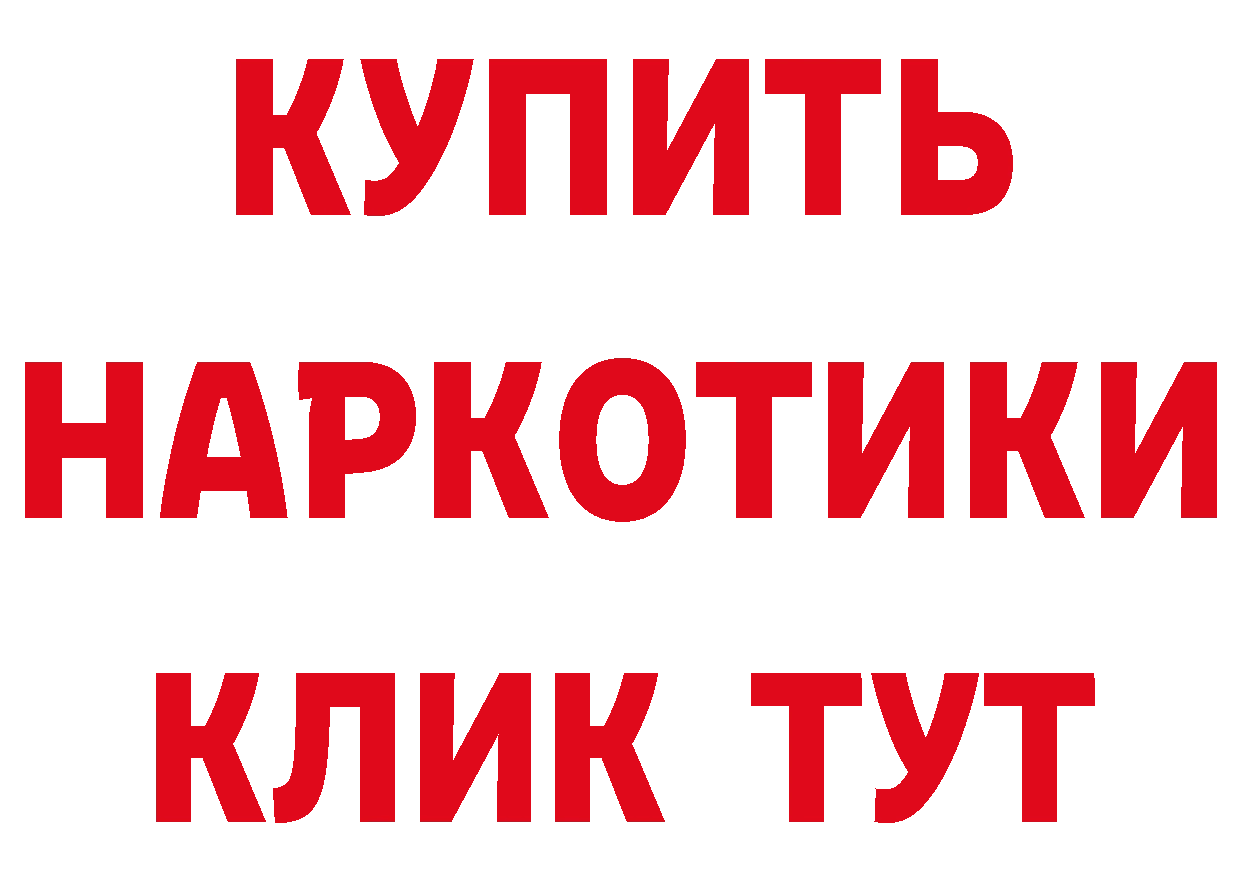 КУПИТЬ НАРКОТИКИ КЛИК ТУТ